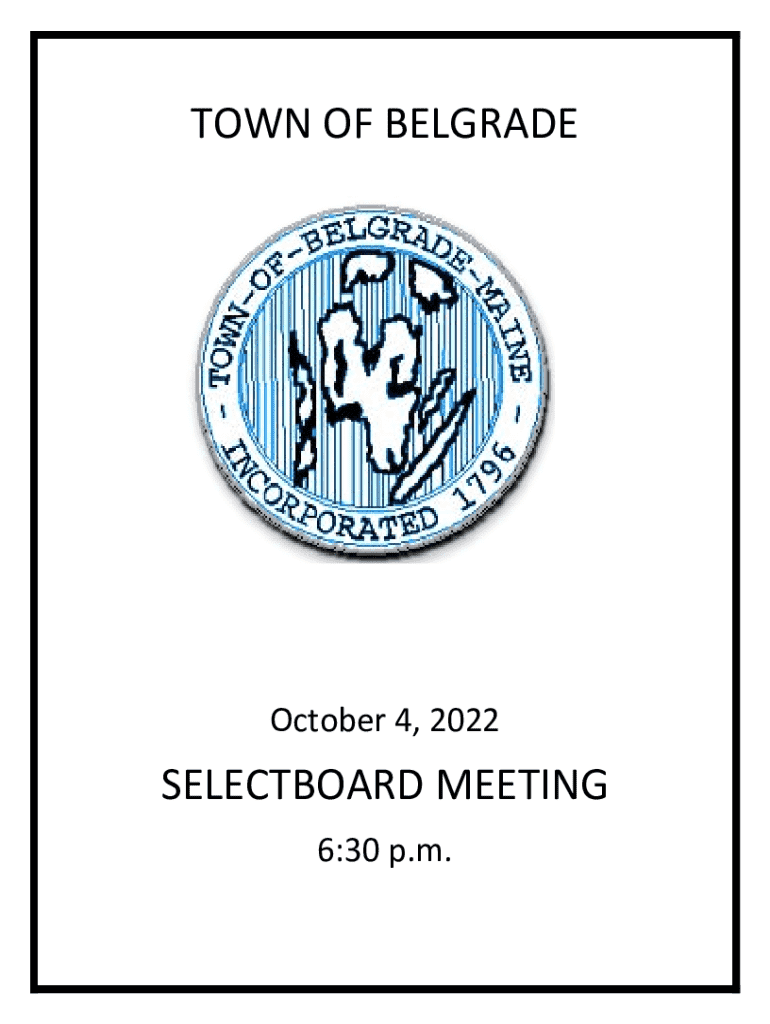 TOWN OF BELGRADE

TOWN-OF-BELGRADE-MAINE - INCORPORATED 1796 -

October 4, 2022

SELECTBOARD MEETING

6:30 p.m.